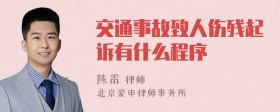 交通事故致人伤残起诉有什么程序

陈雷 律师
北京爱申律师事务所